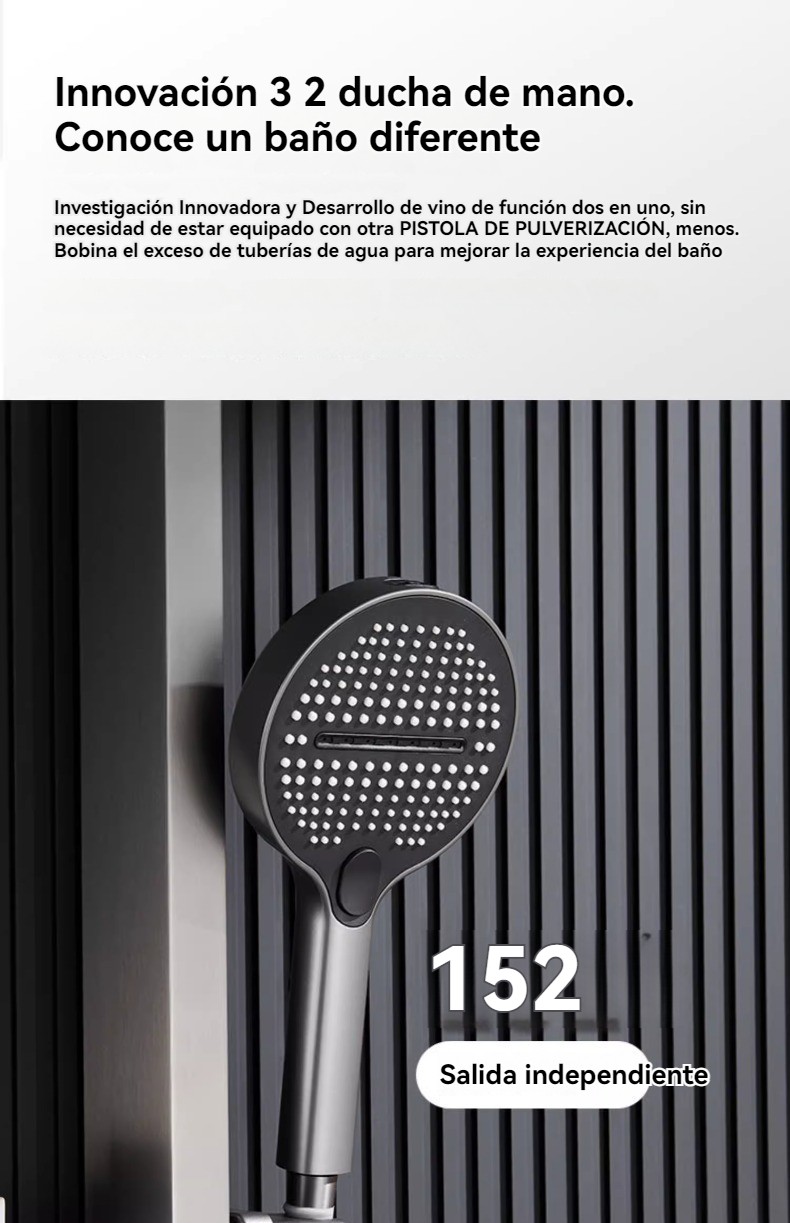 Innovación 3 2 ducha de mano.
Conoce un baño diferente

Investigación Innovadora y Desarrollo de vino de función dos en uno, sin necesidad de estar equipado con otra PISTOLA DE PULVERIZACIÓN, menos. Bobina el exceso de tuberías de agua para mejorar la experiencia del baño

152

Salida independiente